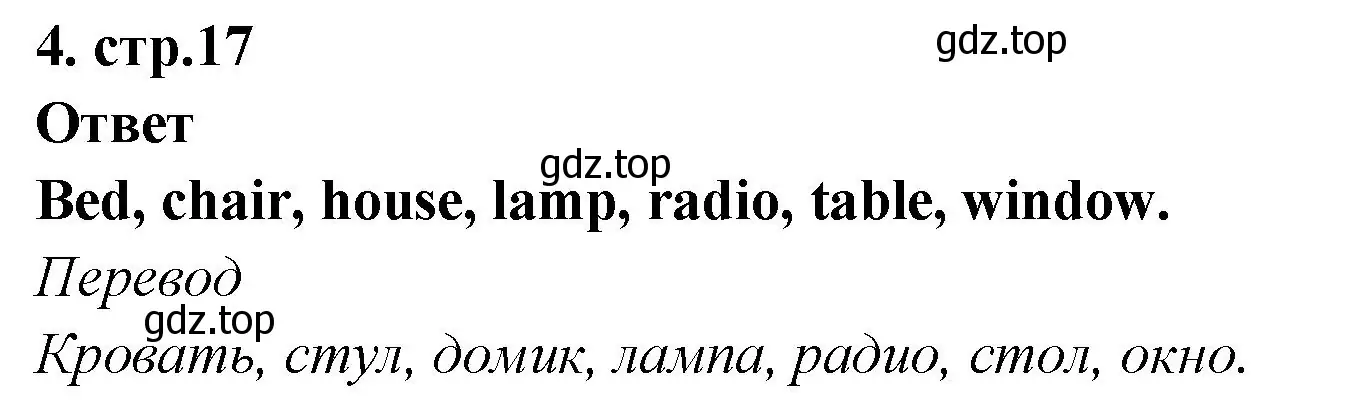 4. стр.17

gdz.top

Ответ

gdz.top

Bed, chair, house, lamp, radio, table, window.

Перевод

gdz.top

Кровать, стул, домик, лампа, радио, стол, окно.